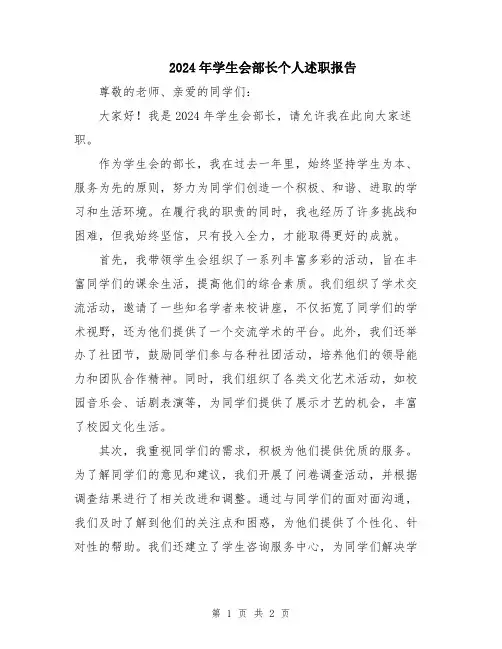 2024年学生会部长个人述职报告

尊敬的老师、亲爱的同学们:

大家好！我是2024年学生会部长，请允许我在此向大家述职。

作为学生会的部长，我在过去一年里，始终坚持学生为本、服务为先的原则，努力为同学们创造一个积极、和谐、进取的学习和生活环境。在履行我的职责的同时，我也经历了许多挑战和困难，但我始终坚信，只有投入全力，才能取得更好的成就。

首先，我带领学生会组织了一系列丰富多彩的活动，旨在丰富同学们的课余生活，提高他们的综合素质。我们组织了学术交流活动，邀请了一些知名学者来校讲座，不仅拓宽了同学们的学术视野，还为他们提供了一个交流学术的平台。此外，我们还举办了社团节，鼓励同学们参与各种社团活动，培养他们的领导能力和团队合作精神。同时，我们组织了各类文化艺术活动，如校园音乐会、话剧表演等，为同学们提供了展示才艺的机会，丰富了校园文化生活。

其次，我重视同学们的需求，积极为他们提供优质的服务。为了解同学们的意见和建议，我们开展了问卷调查活动，并根据调查结果进行了相关改进和调整。通过与同学们的面对面沟通，我们及时了解到他们的关注点和困惑，为他们提供了个性化、针对性的帮助。我们还建立了学生咨询服务中心，为同学们解决学

第 1 页 共 2 页